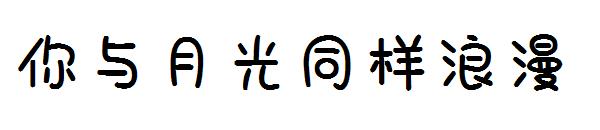 你与月光同样浪漫